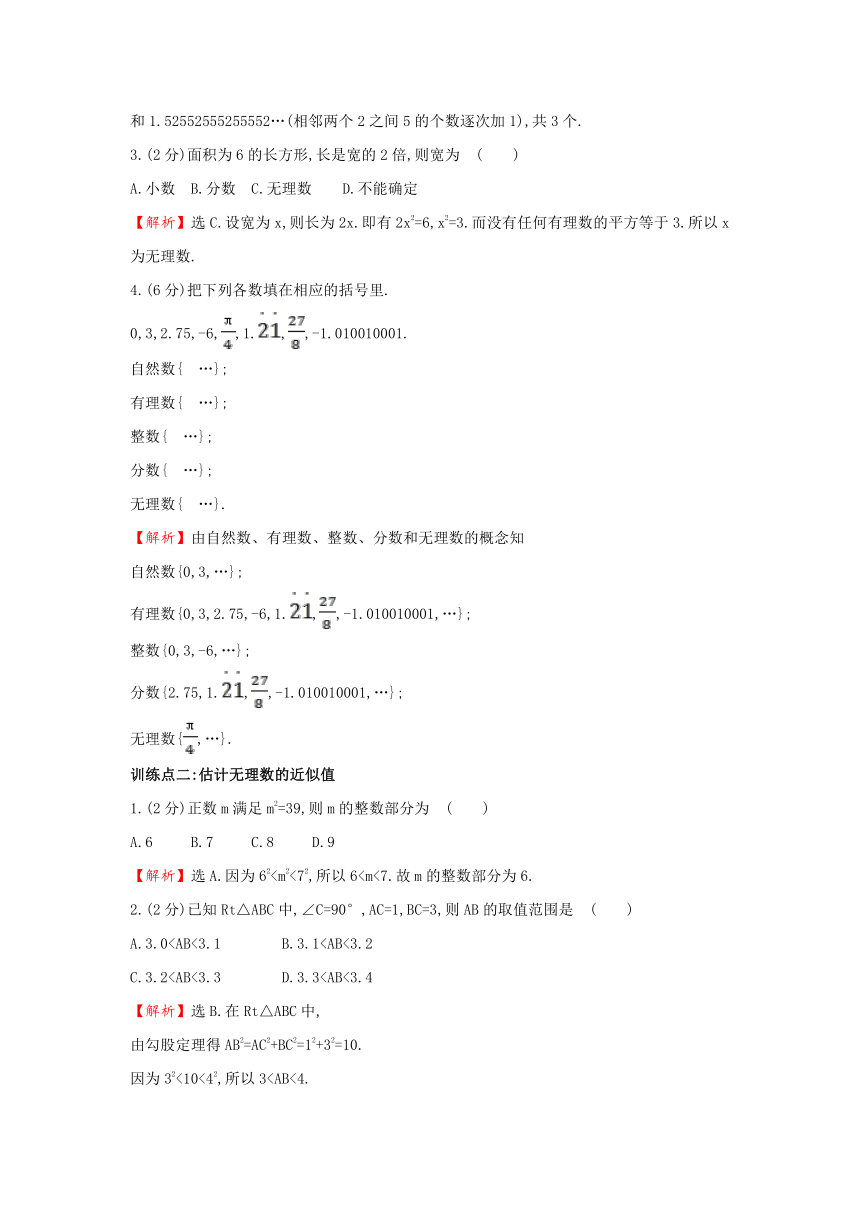 和 1.52552555255552…(相邻两个 2 之间 5 的个数逐次加 1),共 3 个.

3.(2 分)面积为 6 的长方形,长是宽的 2 倍,则宽为 (　　)

A.小数　B.分数　C.无理数　D.不能确定

【解析】选 C.设宽为 x,则长为 2x.即有 $2x^2=6$,$x^2=3$.而没有任何有理数的平方等于 3.所以 x 为无理数.

4.(6 分)把下列各数填在相应的括号里.

0,3,2.75,-6,$\frac{\pi}{4}$,$1.\dot{2}\dot{1}$,$\frac{27}{8}$,-1.010010001.

自然数{　…};

有理数{　…};

整数{　…};

分数{　…};

无理数{　…}.

【解析】由自然数、有理数、整数、分数和无理数的概念知

自然数{0,3,…};

有理数{0,3,2.75,-6,$1.\dot{2}\dot{1}$,$\frac{27}{8}$,-1.010010001,…};

整数{0,3,-6,…};

分数{2.75,$1.\dot{2}\dot{1}$,$\frac{27}{8}$,-1.010010001,…};

无理数{$\frac{\pi}{4}$,…}.

训练点二:估计无理数的近似值

1.(2 分)正数 m 满足 $m^2=39$,则 m 的整数部分为 (　　)

A.6　B.7　C.8　D.9

【解析】选 A.因为 $6^2<m^2<7^2$,所以 6<m<7.故 m 的整数部分为 6.

2.(2 分)已知 Rt△ABC 中,∠C=90°,AC=1,BC=3,则 AB 的取值范围是 (　　)

A.3.0<AB<3.1　B.3.1<AB<3.2

C.3.2<AB<3.3　D.3.3<AB<3.4

【解析】选 B.在 Rt△ABC 中,

由勾股定理得 $AB^2=AC^2+BC^2=1^2+3^2=10$.

因为 $3^2<10<4^2$,所以 3<AB<4.